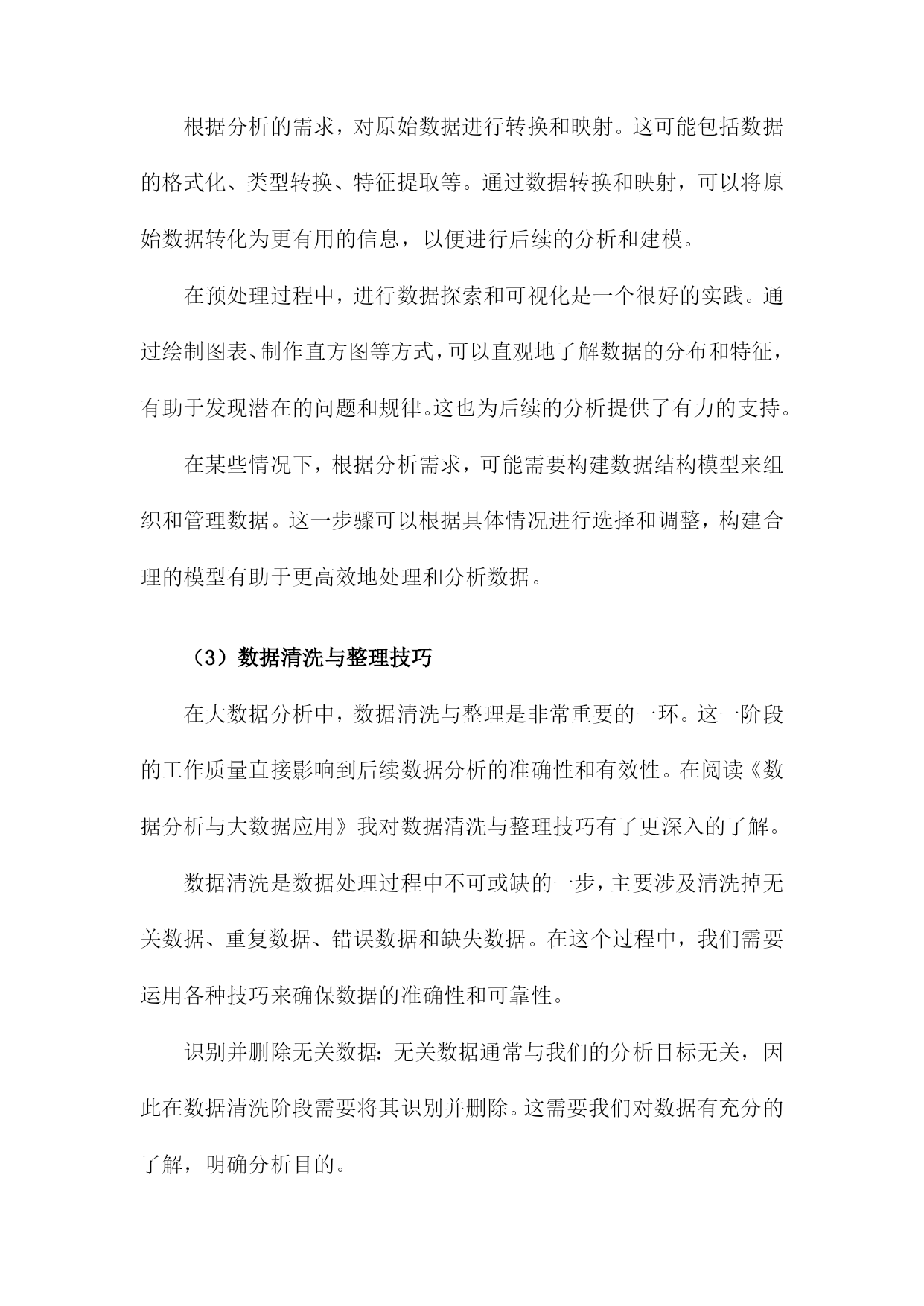 根据分析的需求，对原始数据进行转换和映射。这可能包括数据的格式化、类型转换、特征提取等。通过数据转换和映射，可以将原始数据转化为更有用的信息，以便进行后续的分析和建模。

在预处理过程中，进行数据探索和可视化是一个很好的实践。通过绘制图表、制作直方图等方式，可以直观地了解数据的分布和特征，有助于发现潜在的问题和规律。这也为后续的分析提供了有力的支持。

在某些情况下，根据分析需求，可能需要构建数据结构模型来组织和管理数据。这一步骤可以根据具体情况进行选择和调整，构建合理的模型有助于更高效地处理和分析数据。

（3）数据清洗与整理技巧

在大数据分析中，数据清洗与整理是非常重要的一环。这一阶段的工作质量直接影响到后续数据分析的准确性和有效性。在阅读《数据分析与大数据应用》我对数据清洗与整理技巧有了更深入的了解。

数据清洗是数据处理过程中不可或缺的一步，主要涉及清洗掉无关数据、重复数据、错误数据和缺失数据。在这个过程中，我们需要运用各种技巧来确保数据的准确性和可靠性。

识别并删除无关数据：无关数据通常与我们的分析目标无关，因此在数据清洗阶段需要将其识别并删除。这需要我们对数据有充分的了解，明确分析目的。